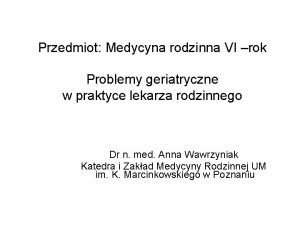 Przedmiot: Medycyna rodzinna VI –rok

Problemy geriatryczne
w praktyce lekarza rodzinnego

Dr n. med. Anna Wawrzyniak
Katedra i Zakład Medycyny Rodzinnej UM
im. K. Marcinkowskiego w Poznaniu